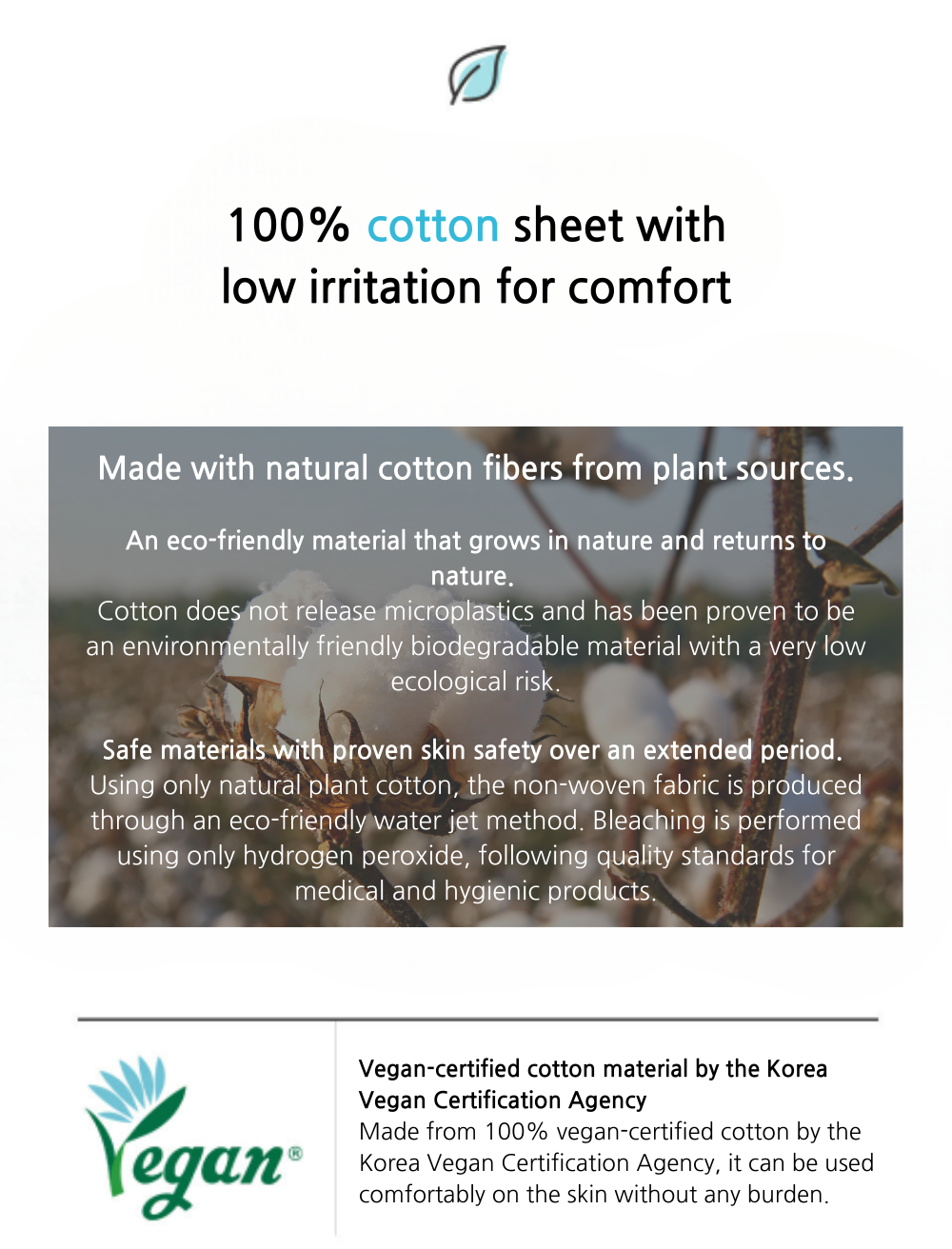 100% cotton sheet with
low irritation for comfort

Made with natural cotton fibers from plant sources.

An eco-friendly material that grows in nature and returns to nature.
Cotton does not release microplastics and has been proven to be an environmentally friendly biodegradable material with a very low ecological risk.

Safe materials with proven skin safety over an extended period.
Using only natural plant cotton, the non-woven fabric is produced through an eco-friendly water jet method. Bleaching is performed using only hydrogen peroxide, following quality standards for medical and hygienic products.

Vegan®

Vegan-certified cotton material by the Korea Vegan Certification Agency
Made from 100% vegan-certified cotton by the Korea Vegan Certification Agency, it can be used comfortably on the skin without any burden.